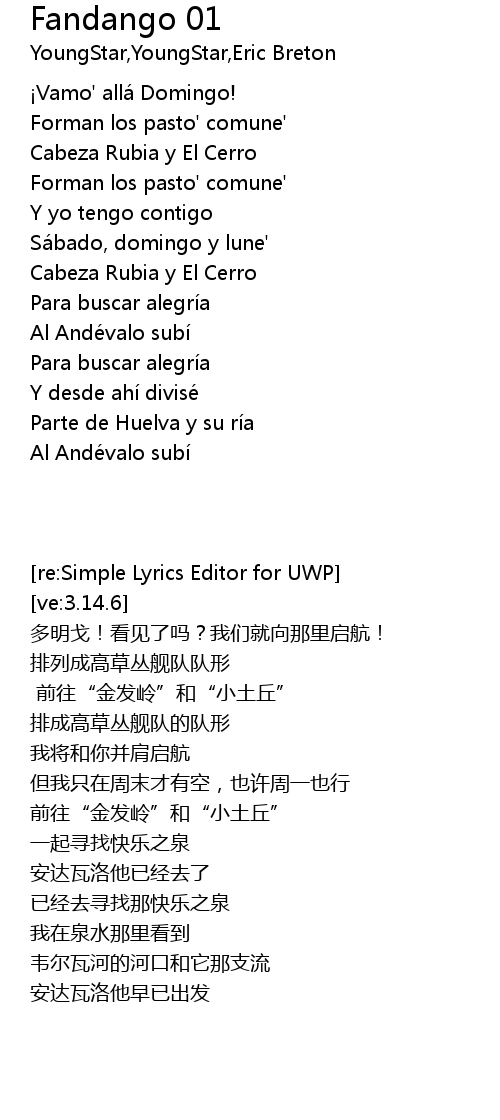 Fandango 01
YoungStar,YoungStar,Eric Breton

¡Vamo' allá Domingo!
Forman los pasto' comune'
Cabeza Rubia y El Cerro
Forman los pasto' comune'
Y yo tengo contigo
Sábado, domingo y lune'
Cabeza Rubia y El Cerro
Para buscar alegría
Al Andévalo subí
Para buscar alegría
Y desde ahí divisé
Parte de Huelva y su ría
Al Andévalo subí

[re:Simple Lyrics Editor for UWP]
[ve:3.14.6]
多明戈！看见了吗？我们就向那里启航！
排列成高草丛舰队队形
前往“金发岭”和“小土丘”
排成高草丛舰队的队形
我将和你并肩启航
但我只在周末才有空，也许周一也行
前往“金发岭”和“小土丘”
一起寻找快乐之泉
安达瓦洛他已经去了
已经去寻找那快乐之泉
我在泉水那里看到
韦尔瓦河的河口和它那支流
安达瓦洛他早已出发